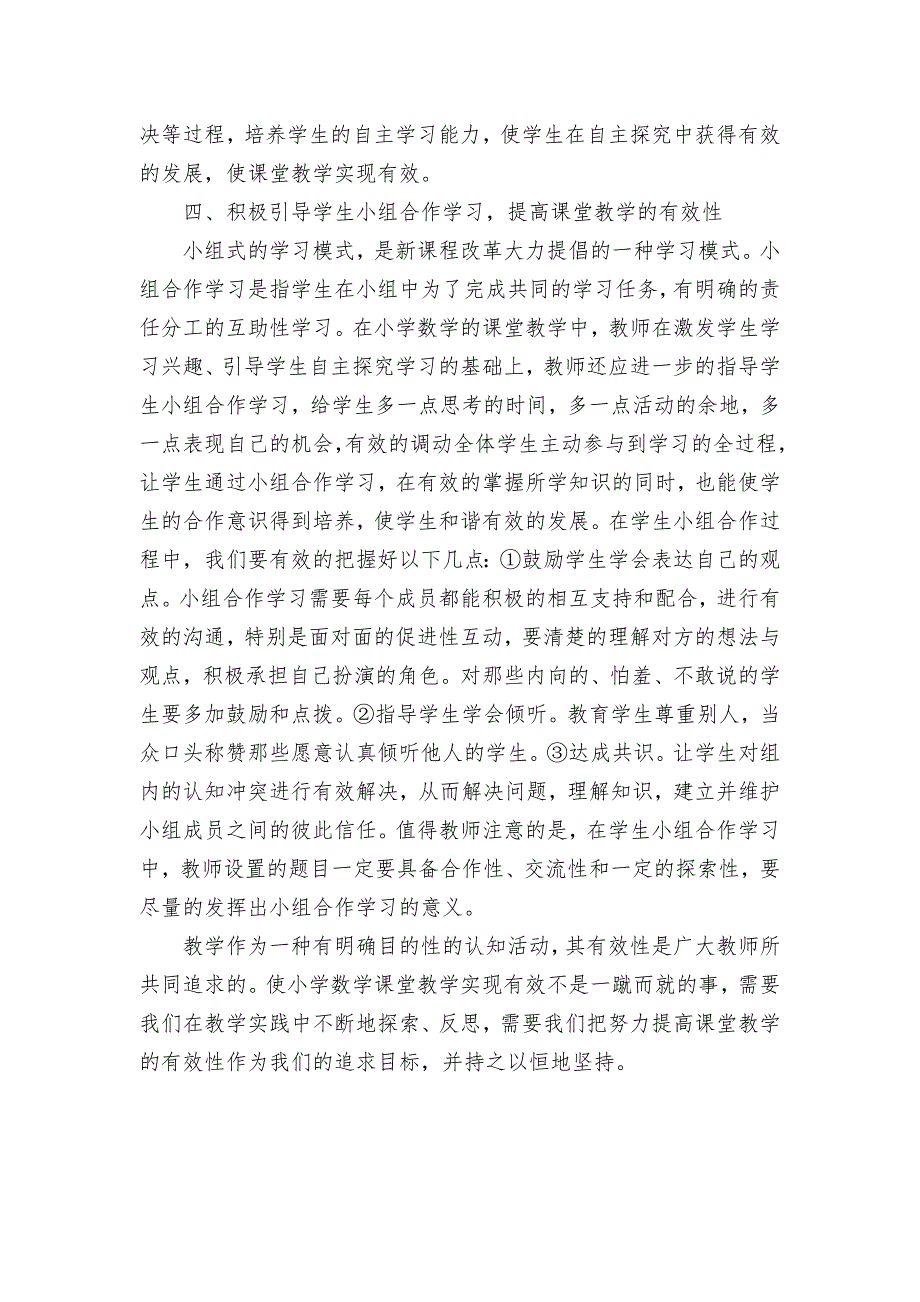 决等过程，培养学生的自主学习能力，使学生在自主探究中获得有效的发展，使课堂教学实现有效。

四、积极引导学生小组合作学习，提高课堂教学的有效性

小组式的学习模式，是新课程改革大力提倡的一种学习模式。小组合作学习是指学生在小组中为了完成共同的学习任务，有明确的责任分工的互助性学习。在小学数学的课堂教学中，教师在激发学生学习兴趣、引导学生自主探究学习的基础上，教师还应进一步的指导学生小组合作学习，给学生多一点思考的时间，多一点活动的余地，多一点表现自己的机会，有效的调动全体学生主动参与到学习的全过程，让学生通过小组合作学习，在有效的掌握所学知识的同时，也能使学生的合作意识得到培养，使学生和谐有效的发展。在学生小组合作过程中，我们要有效的把握好以下几点：①鼓励学生学会表达自己的观点。小组合作学习需要每个成员都能积极的相互支持和配合，进行有效的沟通，特别是面对面的促进性互动，要清楚的理解对方的想法与观点，积极承担自己扮演的角色。对那些内向的、怕羞、不敢说的学生要多加鼓励和点拨。②指导学生学会倾听。教育学生尊重别人，当众口头称赞那些愿意认真倾听他人的学生。③达成共识。让学生对组内的认知冲突进行有效解决，从而解决问题，理解知识，建立并维护小组成员之间的彼此信任。值得教师注意的是，在学生小组合作学习中，教师设置的题目一定要具备合作性、交流性和一定的探索性，要尽量的发挥出小组合作学习的意义。

教学作为一种有明确目的性的认知活动，其有效性是广大教师所共同追求的。使小学数学课堂教学实现有效不是一蹴而就的事，需要我们在教学实践中不断地探索、反思，需要我们把努力提高课堂教学的有效性作为我们的追求目标，并持之以恒地坚持。